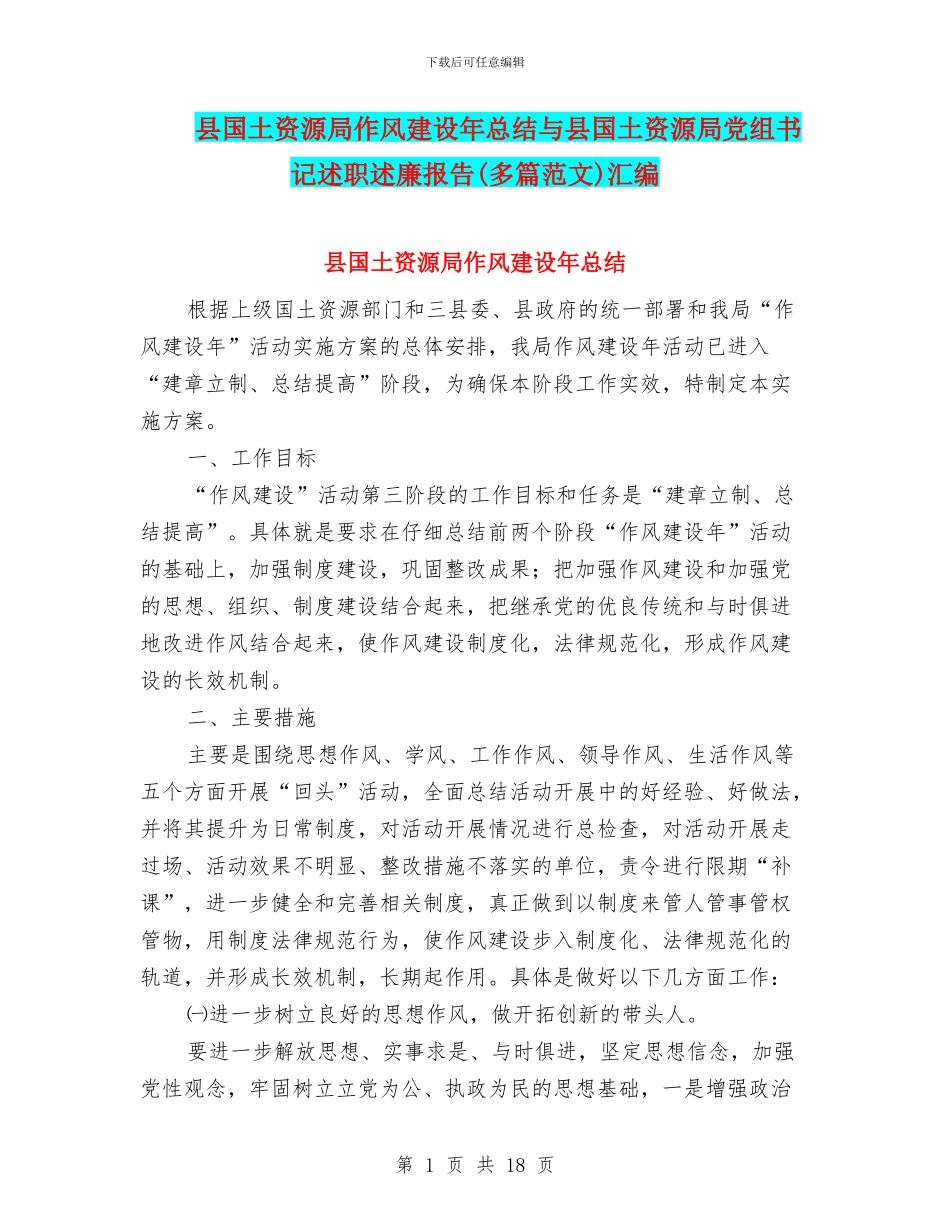 下载后可任意编辑

县国土资源局作风建设年总结与县国土资源局党组书记述职述廉报告(多篇范文)汇编

县国土资源局作风建设年总结

根据上级国土资源部门和三县委、县政府的统一部署和我局“作风建设年”活动实施方案的总体安排，我局作风建设年活动已进入“建章立制、总结提高”阶段，为确保本阶段工作实效，特制定本实施方案。

一、工作目标

“作风建设”活动第三阶段的工作目标和任务是“建章立制、总结提高”。具体就是要求在仔细总结前两个阶段“作风建设年”活动的基础上，加强制度建设，巩固整改成果；把加强作风建设和加强党的思想、组织、制度建设结合起来，把继承党的优良传统和与时俱进地改进作风结合起来，使作风建设制度化，法律规范化，形成作风建设的长效机制。

二、主要措施

主要是围绕思想作风、学风、工作作风、领导作风、生活作风等五个方面开展“回头”活动，全面总结活动开展中的好经验、好做法，并将其提升为日常制度，对活动开展情况进行总检查，对活动开展走过场、活动效果不明显、整改措施不落实的单位，责令进行限期“补课”，进一步健全和完善相关制度，真正做到以制度来管人管事管权管物，用制度法律规范行为，使作风建设步入制度化、法律规范化的轨道，并形成长效机制，长期起作用。具体是做好以下几方面工作：

㈠进一步树立良好的思想作风，做开拓创新的带头人。

要进一步解放思想、实事求是、与时俱进，坚定思想信念，加强党性观念，牢固树立立党为公、执政为民的思想基础，一是增强政治

第 1 页 共 18 页